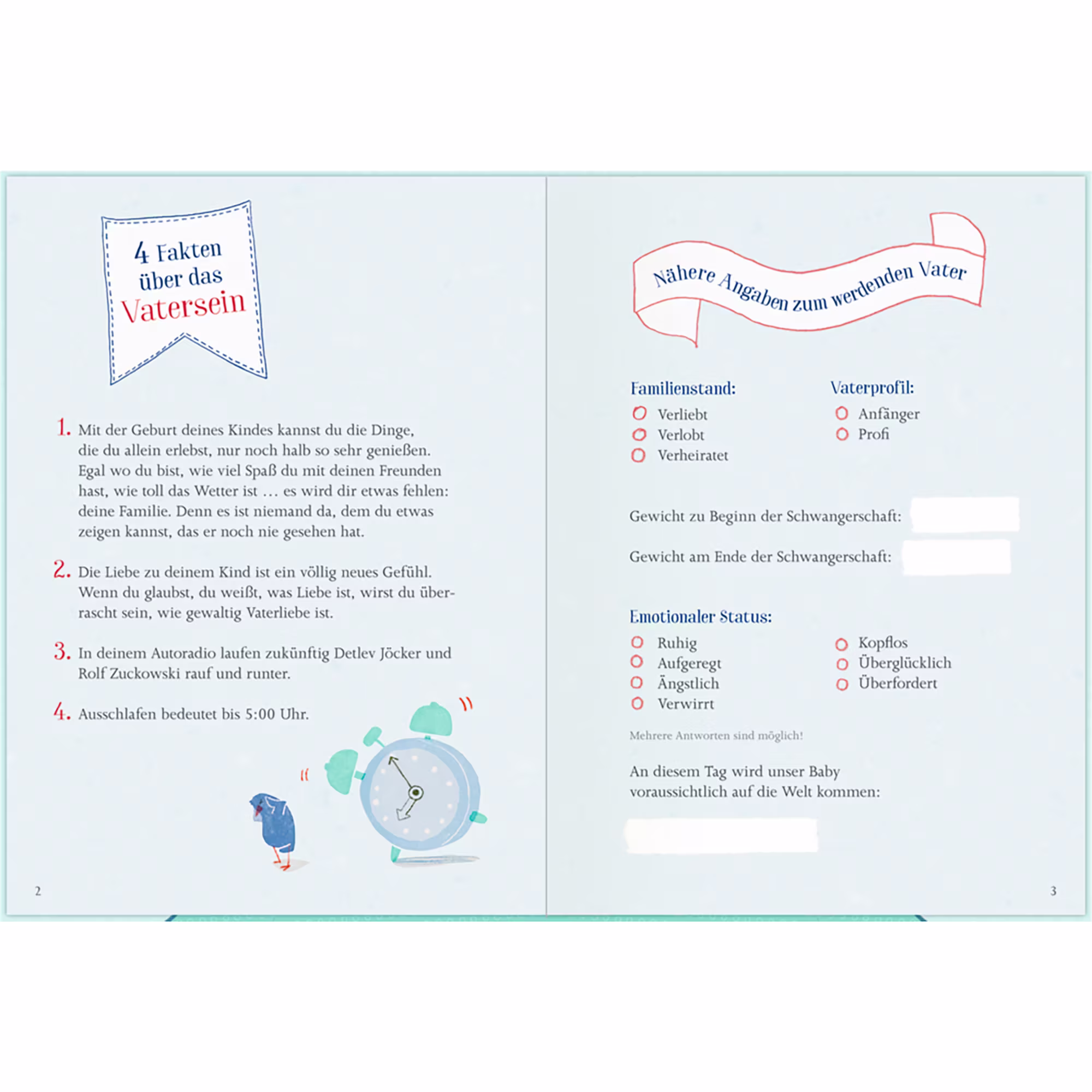 4 Fakten über das Vatersein

1. Mit der Geburt deines Kindes kannst du die Dinge, die du allein erlebst, nur noch halb so sehr genießen. Egal wo du bist, wie viel Spaß du mit deinen Freunden hast, wie toll das Wetter ist … es wird dir etwas fehlen: deine Familie. Denn es ist niemand da, dem du etwas zeigen kannst, das er noch nie gesehen hat.

2. Die Liebe zu deinem Kind ist ein völlig neues Gefühl. Wenn du glaubst, du weißt, was Liebe ist, wirst du überrascht sein, wie gewaltig Vaterliebe ist.

3. In deinem Autoradio laufen zukünftig Detlev Jöcker und Rolf Zuckowski rauf und runter.

4. Ausschlafen bedeutet bis 5:00 Uhr.

2

Nähere Angaben zum werdenden Vater

Familienstand:
Verliebt
Verlobt
Verheiratet

Vaterprofil:
Anfänger
Profi

Gewicht zu Beginn der Schwangerschaft:

Gewicht am Ende der Schwangerschaft:

Emotionaler Status:
Ruhig
Aufgeregt
Ängstlich
Verwirrt
Kopflos
Überglücklich
Überfordert

Mehrere Antworten sind möglich!

An diesem Tag wird unser Baby voraussichtlich auf die Welt kommen:

3